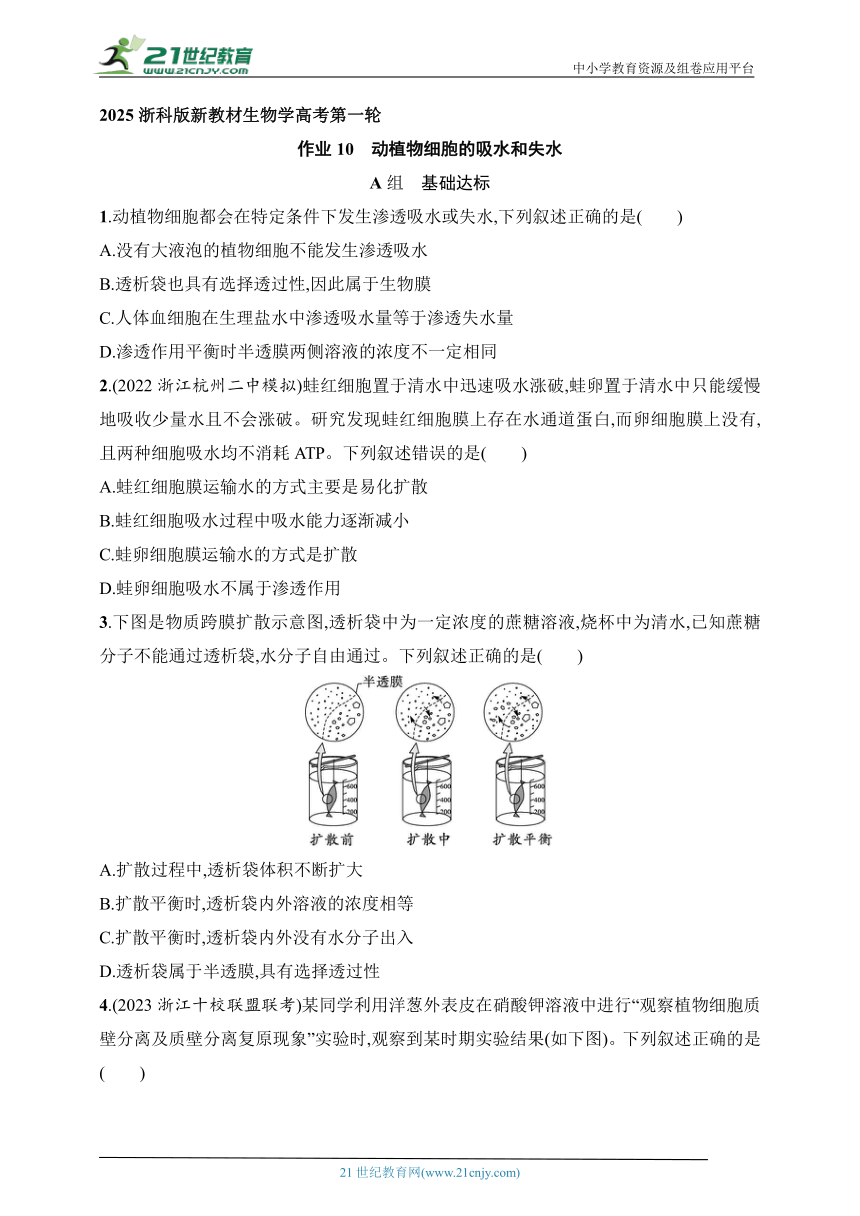 21世纪教育
www.21cnjy.com
中小学教育资源及组卷应用平台

2025 浙科版新教材生物学高考第一轮

作业 10 动植物细胞的吸水和失水

A 组 基础达标

1.动植物细胞都会在特定条件下发生渗透吸水或失水,下列叙述正确的是( )
A.没有大液泡的植物细胞不能发生渗透吸水
B.透析袋也具有选择透过性,因此属于生物膜
C.人体血细胞在生理盐水中渗透吸水量等于渗透失水量
D.渗透作用平衡时半透膜两侧溶液的浓度不一定相同

2.(2022 浙江杭州二中模拟)蛙红细胞置于清水中迅速吸水涨破,蛙卵置于清水中只能缓慢地吸收少量水且不会涨破。研究发现蛙红细胞膜上存在水通道蛋白,而卵细胞膜上没有,且两种细胞吸水均不消耗 ATP。下列叙述错误的是( )
A.蛙红细胞膜运输水的方式主要是易化扩散
B.蛙红细胞吸水过程中吸水能力逐渐减小
C.蛙卵细胞膜运输水的方式是扩散
D.蛙卵细胞吸水不属于渗透作用

3.下图是物质跨膜扩散示意图,透析袋中为一定浓度的蔗糖溶液,烧杯中为清水,已知蔗糖分子不能通过透析袋,水分子自由通过。下列叙述正确的是( )

半透膜
600
400
200
600
400
200
600
400
200
扩散前 扩散中 扩散平衡

A.扩散过程中,透析袋体积不断扩大
B.扩散平衡时,透析袋内外溶液的浓度相等
C.扩散平衡时,透析袋内外没有水分子出入
D.透析袋属于半透膜,具有选择透过性

4.(2023 浙江十校联盟联考)某同学利用洋葱外表皮在硝酸钾溶液中进行“观察植物细胞质壁分离及质壁分离复原现象”实验时,观察到某时期实验结果(如下图)。下列叙述正确的是( )

21 世纪教育网(www.21cnjy.com)